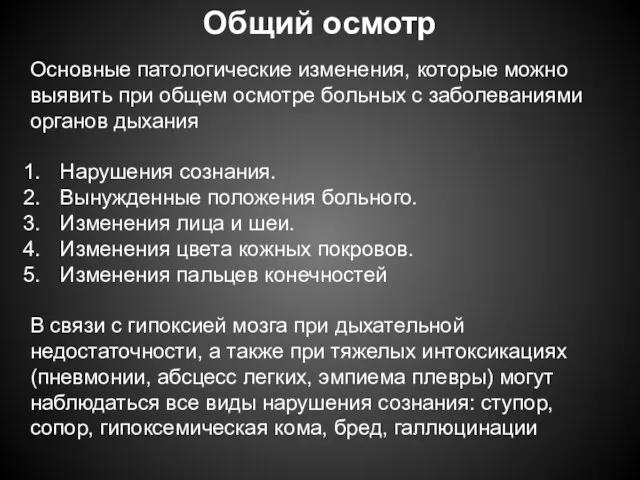 Общий осмотр

Основные патологические изменения, которые можно выявить при общем осмотре больных с заболеваниями органов дыхания

1. Нарушения сознания.
2. Вынужденные положения больного.
3. Изменения лица и шеи.
4. Изменения цвета кожных покровов.
5. Изменения пальцев конечностей

В связи с гипоксией мозга при дыхательной недостаточности, а также при тяжелых интоксикациях (пневмонии, абсцесс легких, эмпиема плевры) могут наблюдаться все виды нарушения сознания: ступор, сопор, гипоксемическая кома, бред, галлюцинации